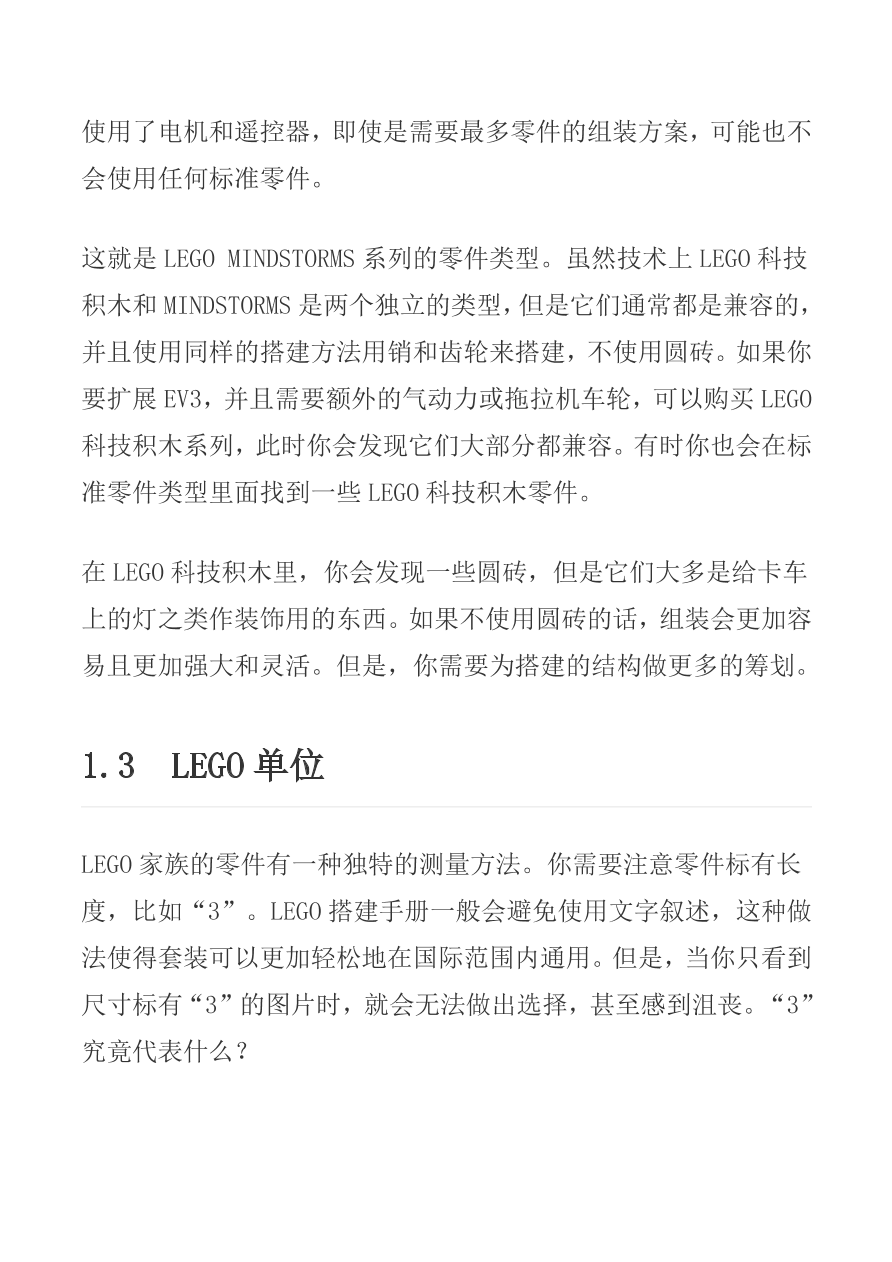 使用了电机和遥控器，即使是需要最多零件的组装方案，可能也不会使用任何标准零件。

这就是 LEGO MINDSTORMS 系列的零件类型。虽然技术上 LEGO 科技积木和 MINDSTORMS 是两个独立的类型，但是它们通常都是兼容的，并且使用同样的搭建方法用销和齿轮来搭建，不使用圆砖。如果你要扩展 EV3，并且需要额外的气动力或拖拉机车轮，可以购买 LEGO 科技积木系列，此时你会发现它们大部分都兼容。有时你也会在标准零件类型里面找到一些 LEGO 科技积木零件。

在 LEGO 科技积木里，你会发现一些圆砖，但是它们大多是给卡车上的灯之类作装饰用的东西。如果不使用圆砖的话，组装会更加容易且更加强大和灵活。但是，你需要为搭建的结构做更多的筹划。

1.3 LEGO 单位

LEGO 家族的零件有一种独特的测量方法。你需要注意零件标有长度，比如“3”。LEGO 搭建手册一般会避免使用文字叙述，这种做法使得套装可以更加轻松地在国际范围内通用。但是，当你只看到尺寸标有“3”的图片时，就会无法做出选择，甚至感到沮丧。“3”究竟代表什么？